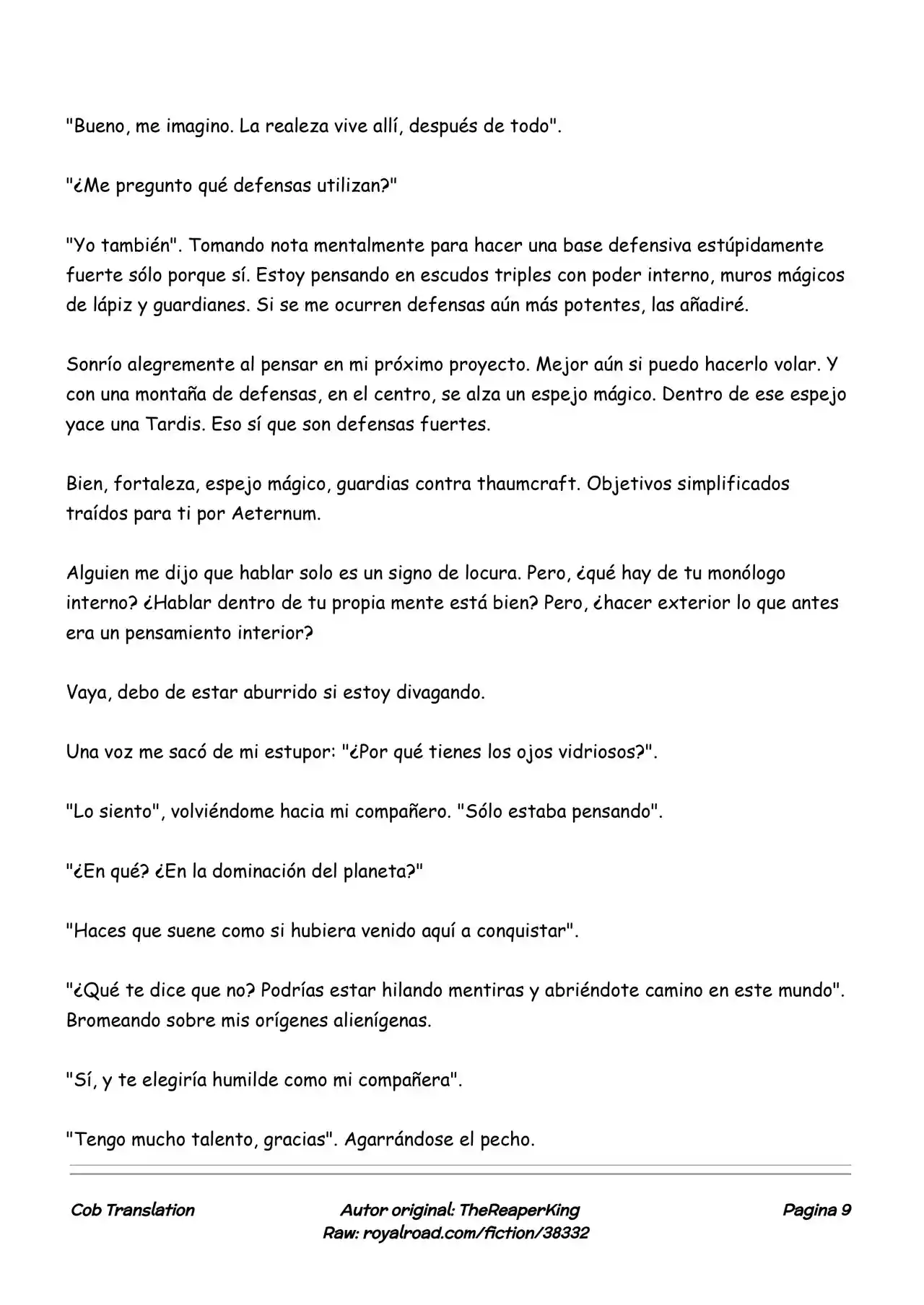 "Bueno, me imagino. La realeza vive allí, después de todo".

"¿Me pregunto qué defensas utilizan?"

"Yo también". Tomando nota mentalmente para hacer una base defensiva estúpidamente fuerte sólo porque sí. Estoy pensando en escudos triples con poder interno, muros mágicos de lápiz y guardianes. Si se me ocurren defensas aún más potentes, las añadiré.

Sonrío alegremente al pensar en mi próximo proyecto. Mejor aún si puedo hacerlo volar. Y con una montaña de defensas, en el centro, se alza un espejo mágico. Dentro de ese espejo yace una Tardis. Eso sí que son defensas fuertes.

Bien, fortaleza, espejo mágico, guardias contra thaumcraft. Objetivos simplificados traídos para ti por Aeternum.

Alguien me dijo que hablar solo es un signo de locura. Pero, ¿qué hay de tu monólogo interno? ¿Hablar dentro de tu propia mente está bien? Pero, ¿hacer exterior lo que antes era un pensamiento interior?

Vaya, debo de estar aburrido si estoy divagando.

Una voz me sacó de mi estupor: "¿Por qué tienes los ojos vidriosos?".

"Lo siento", volviéndome hacia mi compañero. "Sólo estaba pensando".

"¿En qué? ¿En la dominación del planeta?"

"Haces que suene como si hubiera venido aquí a conquistar".

"¿Qué te dice que no? Podrías estar hilando mentiras y abriéndote camino en este mundo". Bromeando sobre mis orígenes alienígenas.

"Sí, y te elegiría humilde como mi compañera".

"Tengo mucho talento, gracias". Agarrándose el pecho.

Cob Translation

Autor original: TheReaperKing
Raw: royalroad.com/fiction/38332

Pagina 9